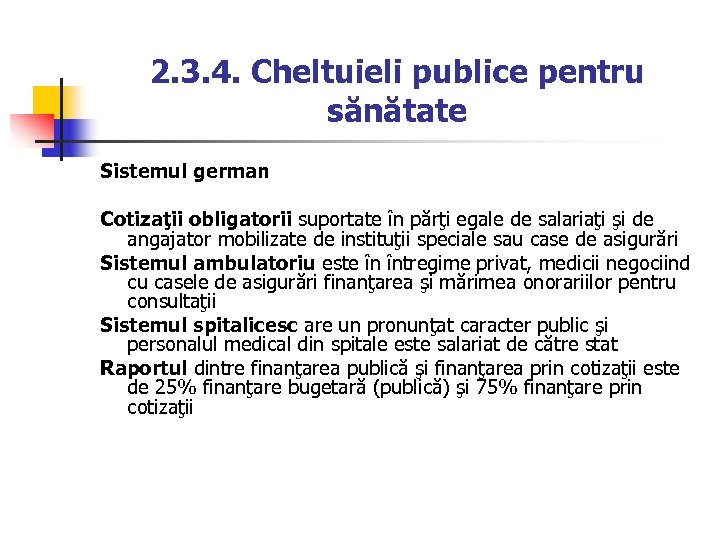 2.3.4. Cheltuieli publice pentru sănătate

Sistemul german

Cotizaţii obligatorii suportate în părţi egale de salariaţi şi de angajator mobilizate de instituţii speciale sau case de asigurări

Sistemul ambulatoriu este în întregime privat, medicii negociind cu casele de asigurări finanţarea şi mărimea onorariilor pentru consultaţii

Sistemul spitalicesc are un pronunţat caracter public şi personalul medical din spitale este salariat de către stat

Raportul dintre finanţarea publică şi finanţarea prin cotizaţii este de 25% finanţare bugetară (publică) şi 75% finanţare prin cotizaţii